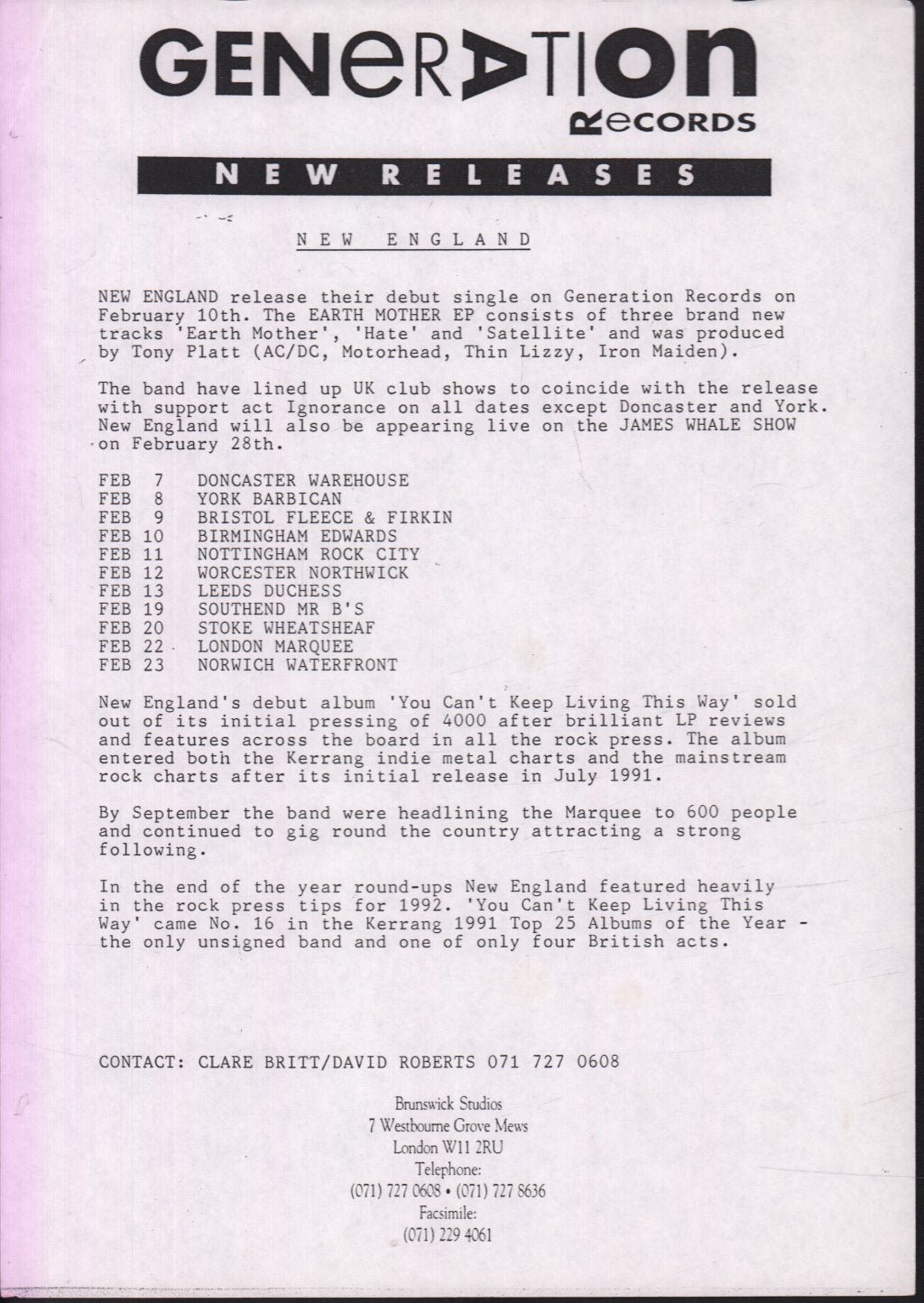 GENERATION
RECORDS

NEW RELEASES

NEW ENGLAND

NEW ENGLAND release their debut single on Generation Records on February 10th. The EARTH MOTHER EP consists of three brand new tracks 'Earth Mother', 'Hate' and 'Satellite' and was produced by Tony Platt (AC/DC, Motorhead, Thin Lizzy, Iron Maiden).

The band have lined up UK club shows to coincide with the release with support act Ignorance on all dates except Doncaster and York. New England will also be appearing live on the JAMES WHALE SHOW on February 28th.

FEB 7 DONCASTER WAREHOUSE
FEB 8 YORK BARBICAN
FEB 9 BRISTOL FLEECE & FIRKIN
FEB 10 BIRMINGHAM EDWARDS
FEB 11 NOTTINGHAM ROCK CITY
FEB 12 WORCESTER NORTHWICK
FEB 13 LEEDS DUCHESS
FEB 19 SOUTHEND MR B'S
FEB 20 STOKE WHEATSHEAF
FEB 22 LONDON MARQUEE
FEB 23 NORWICH WATERFRONT

New England's debut album 'You Can't Keep Living This Way' sold out of its initial pressing of 4000 after brilliant LP reviews and features across the board in all the rock press. The album entered both the Kerrang indie metal charts and the mainstream rock charts after its initial release in July 1991.

By September the band were headlining the Marquee to 600 people and continued to gig round the country attracting a strong following.

In the end of the year round-ups New England featured heavily in the rock press tips for 1992. 'You Can't Keep Living This Way' came No. 16 in the Kerrang 1991 Top 25 Albums of the Year - the only unsigned band and one of only four British acts.

CONTACT: CLARE BRITT/DAVID ROBERTS 071 727 0608

Brunswick Studios
7 Westbourne Grove Mews
London W11 2RU
Telephone:
(071) 727 0608 • (071) 727 8636
Facsimile:
(071) 229 4061